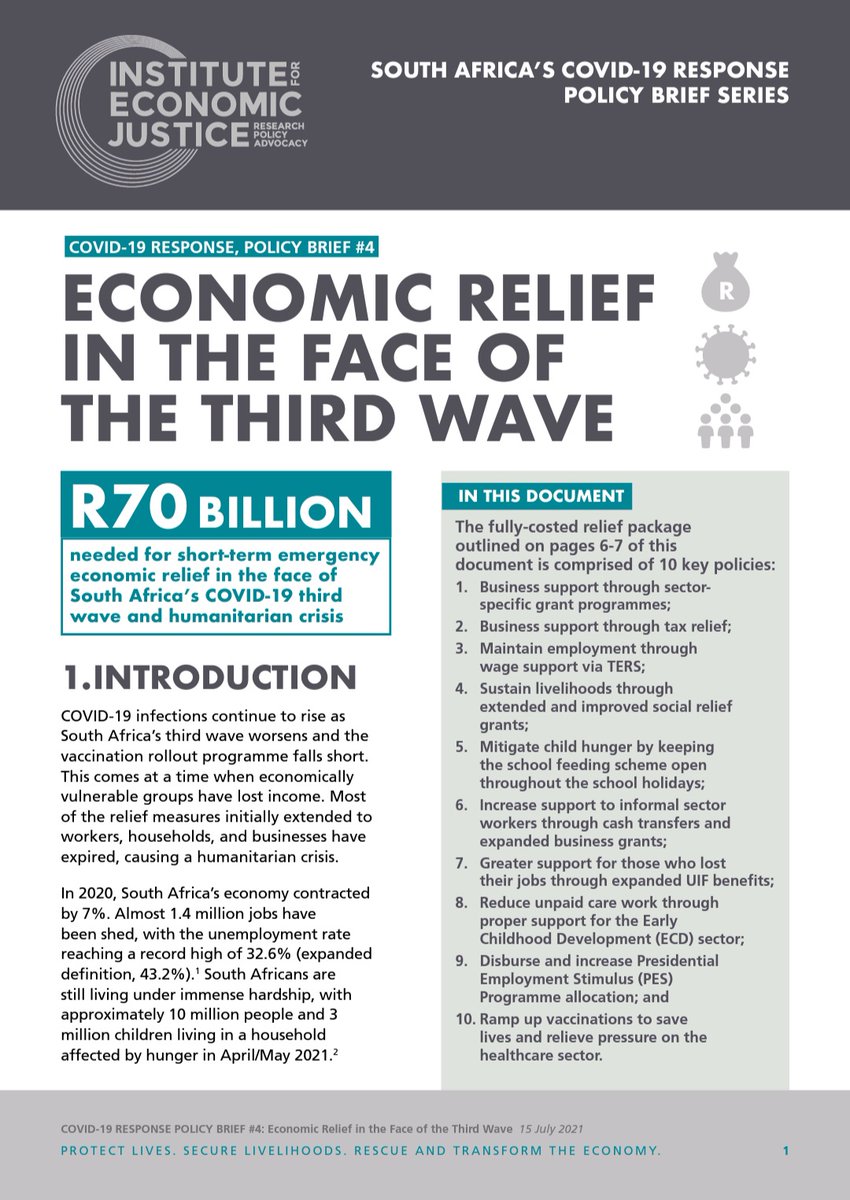 INSTITUTE FOR ECONOMIC JUSTICE RESEARCH POLICY ADVOCACY

SOUTH AFRICA'S COVID-19 RESPONSE POLICY BRIEF SERIES

COVID-19 RESPONSE, POLICY BRIEF #4

ECONOMIC RELIEF IN THE FACE OF THE THIRD WAVE

R

R70 BILLION

needed for short-term emergency economic relief in the face of South Africa's COVID-19 third wave and humanitarian crisis

1.INTRODUCTION

COVID-19 infections continue to rise as South Africa's third wave worsens and the vaccination rollout programme falls short. This comes at a time when economically vulnerable groups have lost income. Most of the relief measures initially extended to workers, households, and businesses have expired, causing a humanitarian crisis.

In 2020, South Africa's economy contracted by 7%. Almost 1.4 million jobs have been shed, with the unemployment rate reaching a record high of 32.6% (expanded definition, 43.2%).$^1$ South Africans are still living under immense hardship, with approximately 10 million people and 3 million children living in a household affected by hunger in April/May 2021.$^2$

IN THIS DOCUMENT

The fully-costed relief package outlined on pages 6-7 of this document is comprised of 10 key policies:

1. Business support through sector-specific grant programmes;
2. Business support through tax relief;
3. Maintain employment through wage support via TERS;
4. Sustain livelihoods through extended and improved social relief grants;
5. Mitigate child hunger by keeping the school feeding scheme open throughout the school holidays;
6. Increase support to informal sector workers through cash transfers and expanded business grants;
7. Greater support for those who lost their jobs through expanded UIF benefits;
8. Reduce unpaid care work through proper support for the Early Childhood Development (ECD) sector;
9. Disburse and increase Presidential Employment Stimulus (PES) Programme allocation; and
10. Ramp up vaccinations to save lives and relieve pressure on the healthcare sector.

COVID-19 RESPONSE POLICY BRIEF #4: Economic Relief in the Face of the Third Wave 15 July 2021

PROTECT LIVES. SECURE LIVELIHOODS. RESCUE AND TRANSFORM THE ECONOMY.

1